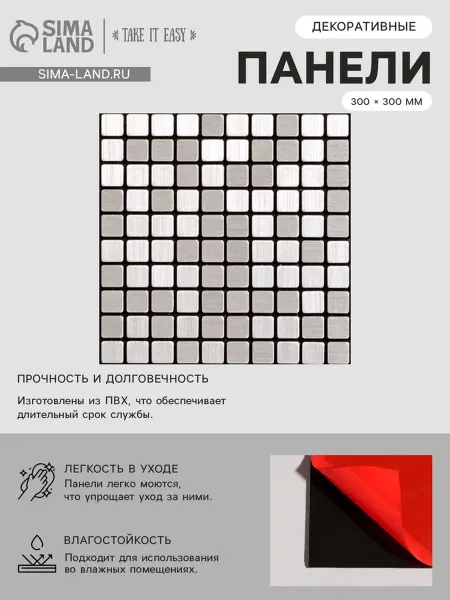 SIMA LAND

TAKE IT EASY

SIMA-LAND.RU

ДЕКОРАТИВНЫЕ

ПАНЕЛИ

300 × 300 ММ

ПРОЧНОСТЬ И ДОЛГОВЕЧНОСТЬ

Изготовлены из ПВХ, что обеспечивает длительный срок службы.

ЛЕГКОСТЬ В УХОДЕ

Панели легко моются, что упрощает уход за ними.

ВЛАГОСТОЙКОСТЬ

Подходит для использования во влажных помещениях.